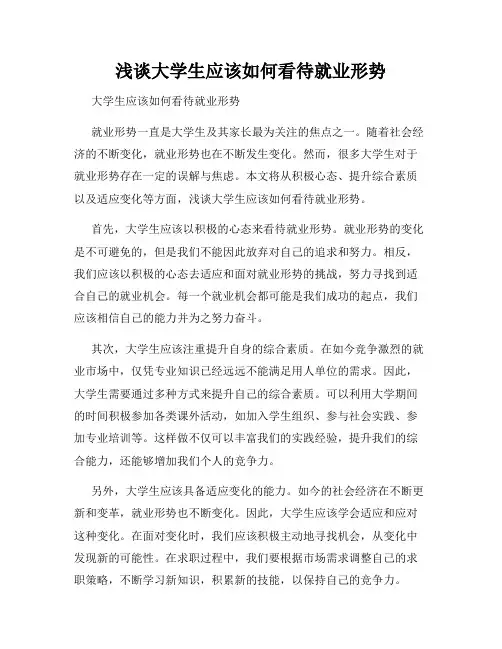 浅谈大学生应该如何看待就业形势

大学生应该如何看待就业形势

就业形势一直是大学生及其家长最为关注的焦点之一。随着社会经济的不断变化，就业形势也在不断发生变化。然而，很多大学生对于就业形势存在一定的误解与焦虑。本文将从积极心态、提升综合素质以及适应变化等方面，浅谈大学生应该如何看待就业形势。

首先，大学生应该以积极的心态来看待就业形势。就业形势的变化是不可避免的，但是我们不能因此放弃对自己的追求和努力。相反，我们应该以积极的心态去适应和面对就业形势的挑战，努力寻找到适合自己的就业机会。每一个就业机会都可能是我们成功的起点，我们应该相信自己的能力并为之努力奋斗。

其次，大学生应该注重提升自身的综合素质。在如今竞争激烈的就业市场中，仅凭专业知识已经远远不能满足用人单位的需求。因此，大学生需要通过多种方式来提升自己的综合素质。可以利用大学期间的时间积极参加各类课外活动，如加入学生组织、参与社会实践、参加专业培训等。这样做不仅可以丰富我们的实践经验，提升我们的综合能力，还能够增加我们个人的竞争力。

另外，大学生应该具备适应变化的能力。如今的社会经济在不断更新和变革，就业形势也不断变化。因此，大学生应该学会适应和应对这种变化。在面对变化时，我们应该积极主动地寻找机会，从变化中发现新的可能性。在求职过程中，我们要根据市场需求调整自己的求职策略，不断学习新知识，积累新的技能，以保持自己的竞争力。